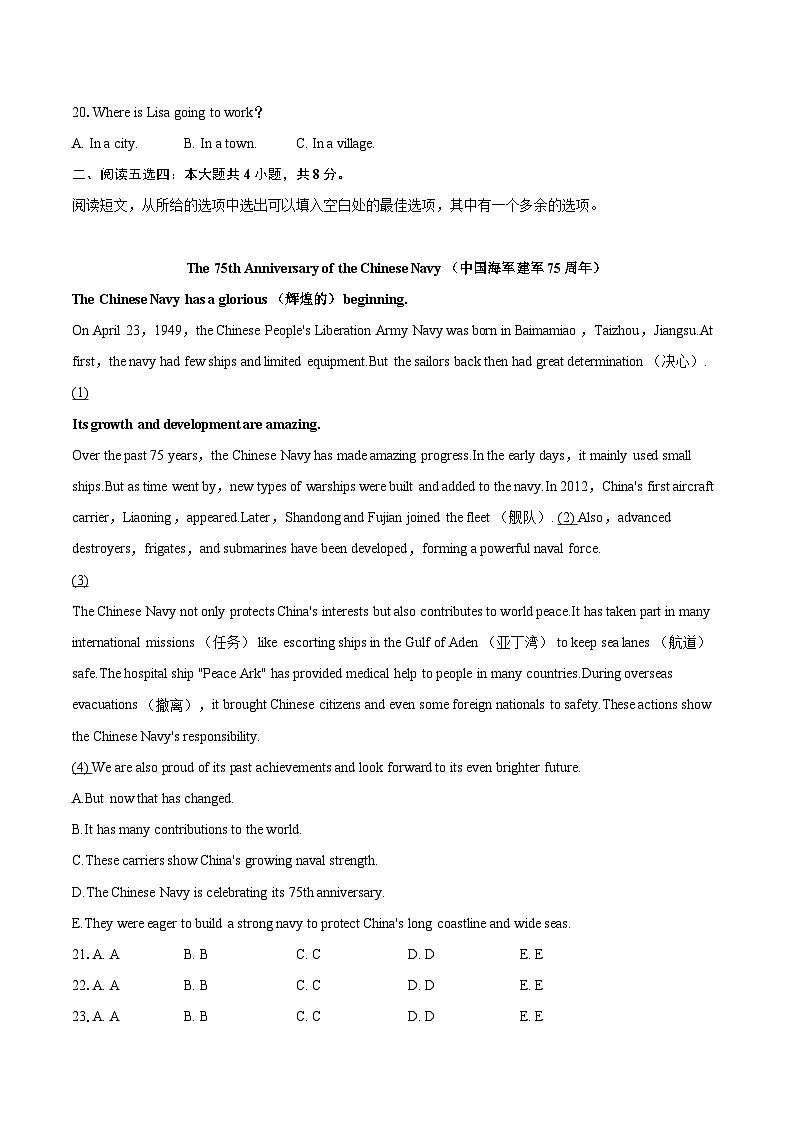 20. Where is Lisa going to work?

A. In a city.　　B. In a town.　　C. In a village.

二、阅读五选四：本大题共 4 小题，共 8 分。

阅读短文，从所给的选项中选出可以填入空白处的最佳选项，其中有一个多余的选项。

The 75th Anniversary of the Chinese Navy （中国海军建军 75 周年）

The Chinese Navy has a glorious （辉煌的） beginning.

On April 23，1949，the Chinese People's Liberation Army Navy was born in Baimamiao，Taizhou，Jiangsu.At first，the navy had few ships and limited equipment.But the sailors back then had great determination （决心）. (1)

Its growth and development are amazing.

Over the past 75 years，the Chinese Navy has made amazing progress.In the early days，it mainly used small ships.But as time went by，new types of warships were built and added to the navy.In 2012，China's first aircraft carrier，Liaoning，appeared.Later，Shandong and Fujian joined the fleet （舰队）. (2) Also，advanced destroyers，frigates，and submarines have been developed，forming a powerful naval force.

(3)

The Chinese Navy not only protects China's interests but also contributes to world peace.It has taken part in many international missions （任务） like escorting ships in the Gulf of Aden （亚丁湾） to keep sea lanes （航道） safe.The hospital ship "Peace Ark" has provided medical help to people in many countries.During overseas evacuations （撤离），it brought Chinese citizens and even some foreign nationals to safety.These actions show the Chinese Navy's responsibility.

(4) We are also proud of its past achievements and look forward to its even brighter future.

A.But now that has changed.

B.It has many contributions to the world.

C.These carriers show China's growing naval strength.

D.The Chinese Navy is celebrating its 75th anniversary.

E.They were eager to build a strong navy to protect China's long coastline and wide seas.

21. A. A　　B. B　　C. C　　D. D　　E. E

22. A. A　　B. B　　C. C　　D. D　　E. E

23. A. A　　B. B　　C. C　　D. D　　E. E